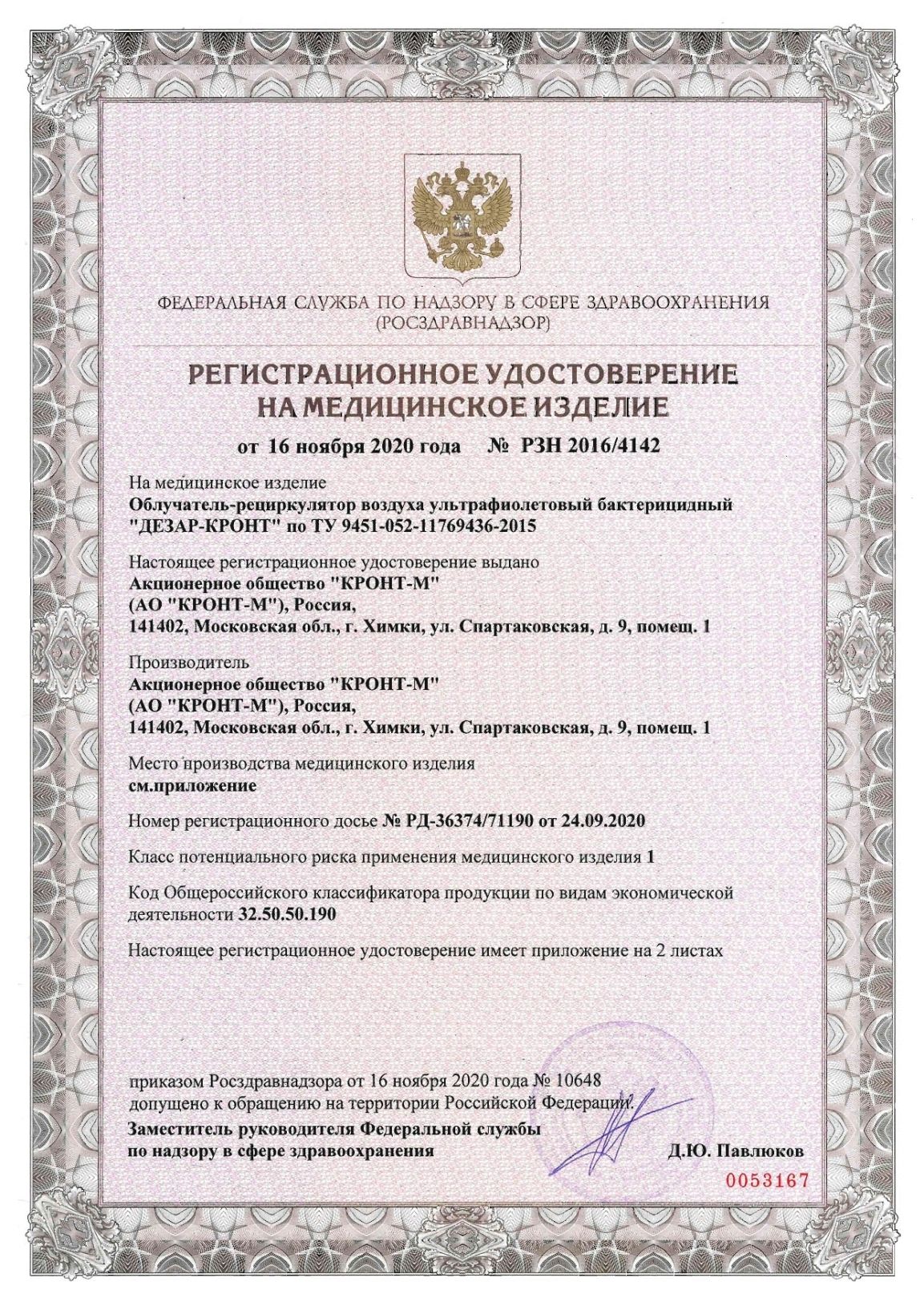 ФЕДЕРАЛЬНАЯ СЛУЖБА ПО НАДЗОРУ В СФЕРЕ ЗДРАВООХРАНЕНИЯ
(РОСЗДРАВНАДЗОР)

РЕГИСТРАЦИОННОЕ УДОСТОВЕРЕНИЕ
НА МЕДИЦИНСКОЕ ИЗДЕЛИЕ

от 16 ноября 2020 года № РЗН 2016/4142

На медицинское изделие
Облучатель-рециркулятор воздуха ультрафиолетовый бактерицидный "ДЕЗАР-КРОНТ" по ТУ 9451-052-11769436-2015

Настоящее регистрационное удостоверение выдано
Акционерное общество "КРОНТ-М"
(АО "КРОНТ-М"), Россия,
141402, Московская обл., г. Химки, ул. Спартаковская, д. 9, помещ. 1

Производитель
Акционерное общество "КРОНТ-М"
(АО "КРОНТ-М"), Россия,
141402, Московская обл., г. Химки, ул. Спартаковская, д. 9, помещ. 1

Место производства медицинского изделия
см.приложение

Номер регистрационного досье № РД-36374/71190 от 24.09.2020

Класс потенциального риска применения медицинского изделия 1

Код Общероссийского классификатора продукции по видам экономической деятельности 32.50.50.190

Настоящее регистрационное удостоверение имеет приложение на 2 листах

приказом Росздравнадзора от 16 ноября 2020 года № 10648
допущено к обращению на территории Российской Федерации.

Заместитель руководителя Федеральной службы
по надзору в сфере здравоохранения

Д.Ю. Павлюков

0053167